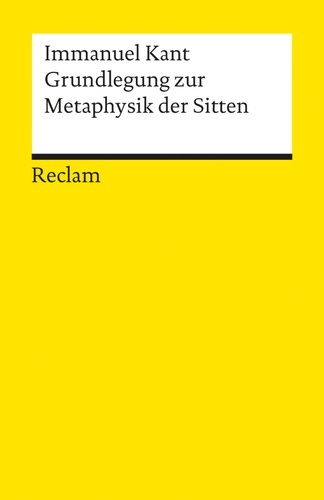 Immanuel Kant
Grundlegung zur
Metaphysik der Sitten

Reclam